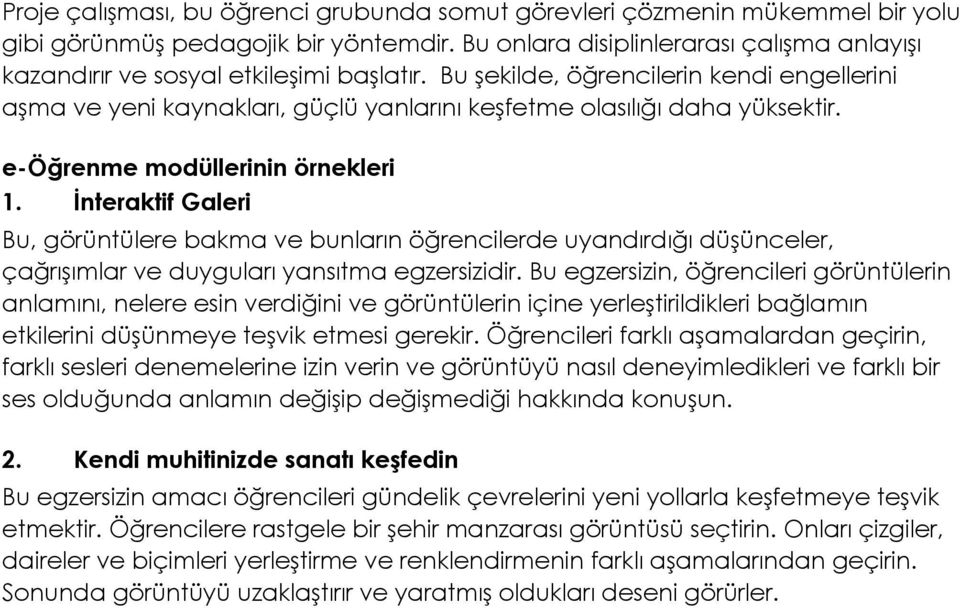 Proje çalışması, bu öğrenci grubunda somut görevleri çözmenin mükemmel bir yolu gibi görünmüş pedagojik bir yöntemdir. Bu onlara disiplinlerarası çalışma anlayışı kazandırır ve sosyal etkileşimi başlatır. Bu şekilde, öğrencilerin kendi engellerini aşma ve yeni kaynakları, güçlü yanlarını keşfetme olasılığı daha yüksektir.

e-Öğrenme modüllerinin örnekleri
1. İnteraktif Galeri
Bu, görüntülere bakma ve bunların öğrencilerde uyandırdığı düşünceler, çağrışımlar ve duyguları yansıtma egzersizidir. Bu egzersizin, öğrencileri görüntülerin anlamını, nelere esin verdiğini ve görüntülerin içine yerleştirildikleri bağlamın etkilerini düşünmeye teşvik etmesi gerekir. Öğrencileri farklı aşamalardan geçirin, farklı sesleri denemelerine izin verin ve görüntüyü nasıl deneyimledikleri ve farklı bir ses olduğunda anlamın değişip değişmediği hakkında konuşun.

2. Kendi muhitinizde sanatı keşfedin
Bu egzersizin amacı öğrencileri gündelik çevrelerini yeni yollarla keşfetmeye teşvik etmektir. Öğrencilere rastgele bir şehir manzarası görüntüsü seçtirin. Onları çizgiler, daireler ve biçimleri yerleştirme ve renklendirmenin farklı aşamalarından geçirin. Sonunda görüntüyü uzaklaştırır ve yaratmış oldukları deseni görürler.